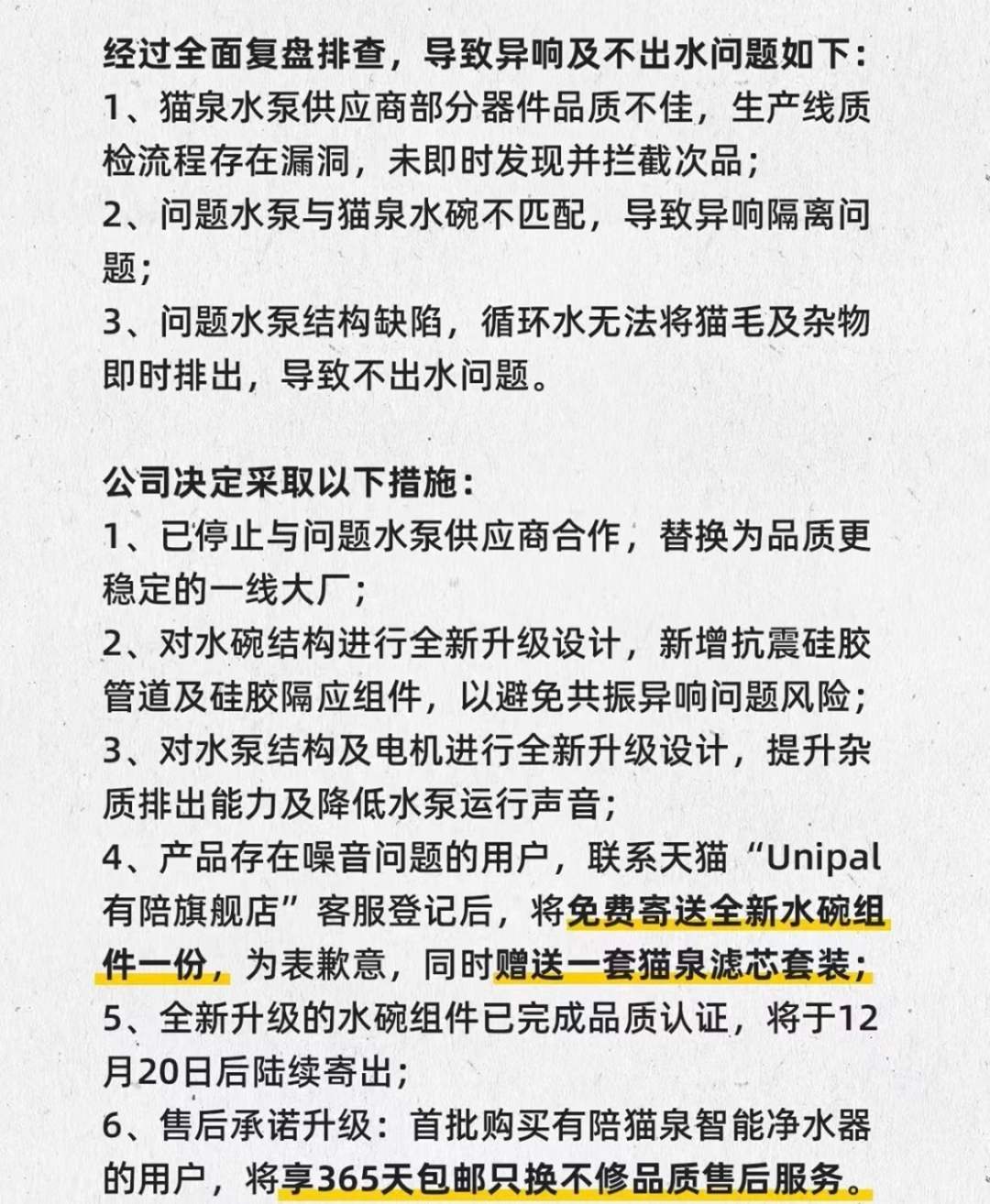 经过全面复盘排查，导致异响及不出水问题如下：
1、猫泉水泵供应商部分器件品质不佳，生产线质检流程存在漏洞，未即时发现并拦截次品；
2、问题水泵与猫泉水碗不匹配，导致异响隔离问题；
3、问题水泵结构缺陷，循环水无法将猫毛及杂物即时排出，导致不出水问题。

公司决定采取以下措施：
1、已停止与问题水泵供应商合作，替换为品质更稳定的一线大厂；
2、对水碗结构进行全新升级设计，新增抗震硅胶管道及硅胶隔应组件，以避免共振异响问题风险；
3、对水泵结构及电机进行全新升级设计，提升杂质排出能力及降低水泵运行声音；
4、产品存在噪音问题的用户，联系天猫“Unipal有陪旗舰店”客服登记后，将免费寄送全新水碗组件一份，为表歉意，同时赠送一套猫泉滤芯套装；
5、全新升级的水碗组件已完成品质认证，将于12月20日后陆续寄出；
6、售后承诺升级：首批购买有陪猫泉智能净水器的用户，将享365天包邮只换不修品质售后服务。